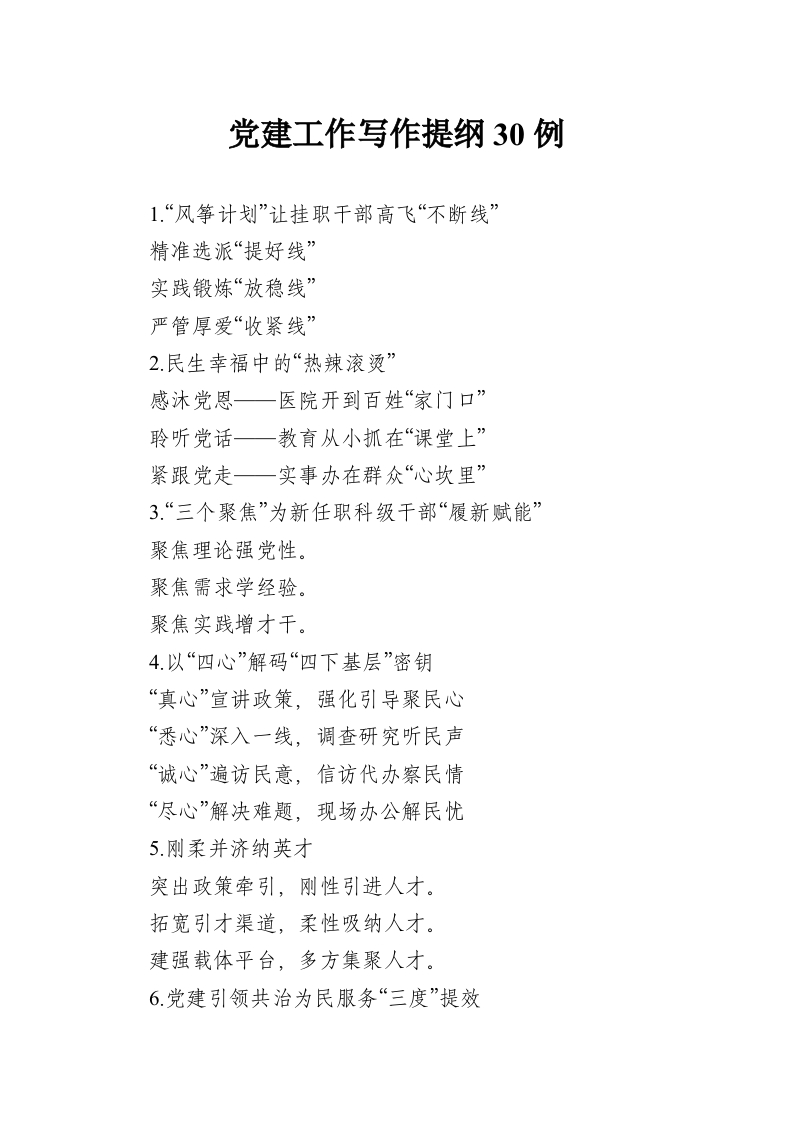 党建工作写作提纲30例

1.“风筝计划”让挂职干部高飞“不断线”
精准选派“提好线”
实践锻炼“放稳线”
严管厚爱“收紧线”
2.民生幸福中的“热辣滚烫”
感沐党恩——医院开到百姓“家门口”
聆听党话——教育从小抓在“课堂上”
紧跟党走——实事办在群众“心坎里”
3.“三个聚焦”为新任职科级干部“履新赋能”
聚焦理论强党性。
聚焦需求学经验。
聚焦实践增才干。
4.以“四心”解码“四下基层”密钥
“真心”宣讲政策，强化引导聚民心
“悉心”深入一线，调查研究听民声
“诚心”遍访民意，信访代办察民情
“尽心”解决难题，现场办公解民忧
5.刚柔并济纳英才
突出政策牵引，刚性引进人才。
拓宽引才渠道，柔性吸纳人才。
建强载体平台，多方集聚人才。
6.党建引领共治为民服务“三度”提效